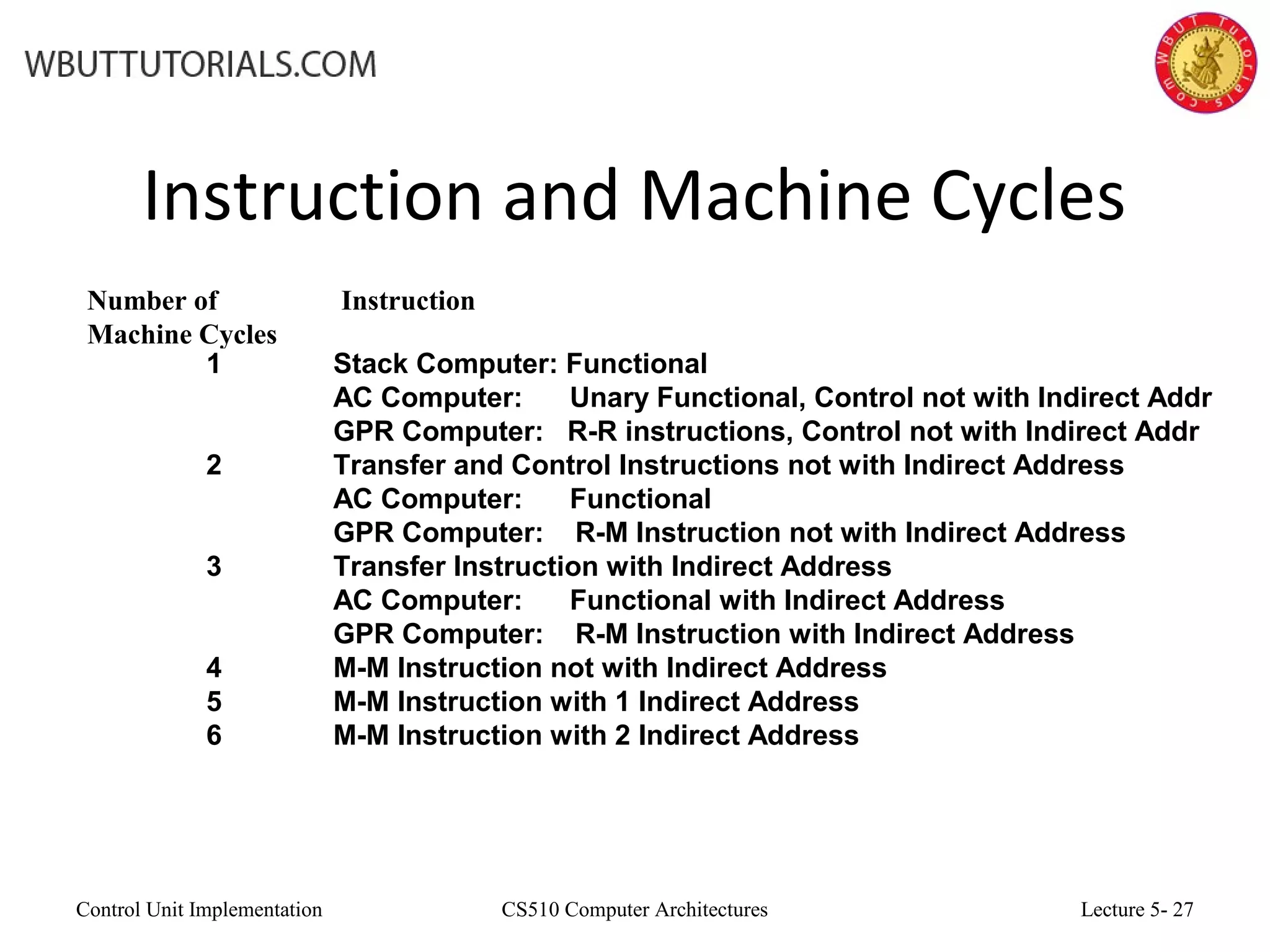 WBUTTUTORIALS.COM

WBUT Tutorials.com

Instruction and Machine Cycles

| Number of Machine Cycles | Instruction |
|---|---|
| 1 | Stack Computer: Functional |
| | AC Computer: Unary Functional, Control not with Indirect Addr |
| | GPR Computer: R-R instructions, Control not with Indirect Addr |
| 2 | Transfer and Control Instructions not with Indirect Address |
| | AC Computer: Functional |
| | GPR Computer: R-M Instruction not with Indirect Address |
| 3 | Transfer Instruction with Indirect Address |
| | AC Computer: Functional with Indirect Address |
| | GPR Computer: R-M Instruction with Indirect Address |
| 4 | M-M Instruction not with Indirect Address |
| 5 | M-M Instruction with 1 Indirect Address |
| 6 | M-M Instruction with 2 Indirect Address |

Control Unit Implementation CS510 Computer Architectures Lecture 5- 27